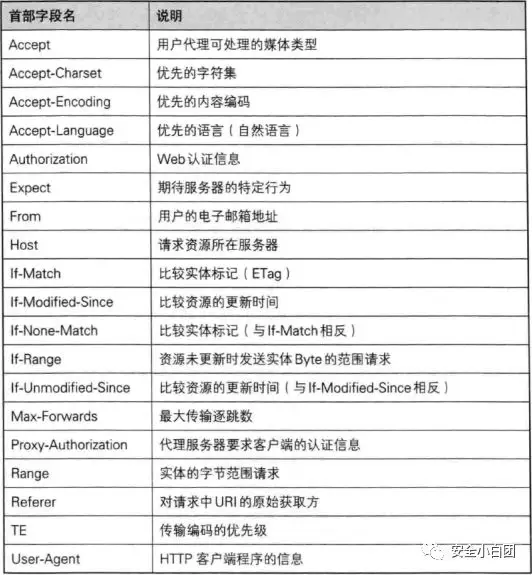 | 首部字段名 | 说明 |
|---|---|
| Accept | 用户代理可处理的媒体类型 |
| Accept-Charset | 优先的字符集 |
| Accept-Encoding | 优先的内容编码 |
| Accept-Language | 优先的语言（自然语言） |
| Authorization | Web认证信息 |
| Expect | 期待服务器的特定行为 |
| From | 用户的电子邮箱地址 |
| Host | 请求资源所在服务器 |
| If-Match | 比较实体标记（ETag） |
| If-Modified-Since | 比较资源的更新时间 |
| If-None-Match | 比较实体标记（与If-Match相反） |
| If-Range | 资源未更新时发送实体Byte的范围请求 |
| If-Unmodified-Since | 比较资源的更新时间（与If-Modified-Since相反） |
| Max-Forwards | 最大传输逐跳数 |
| Proxy-Authorization | 代理服务器要求客户端的认证信息 |
| Range | 实体的字节范围请求 |
| Referer | 对请求中URI的原始获取方 |
| TE | 传输编码的优先级 |
| User-Agent | HTTP 客户端程序的信息 |

安全小白团